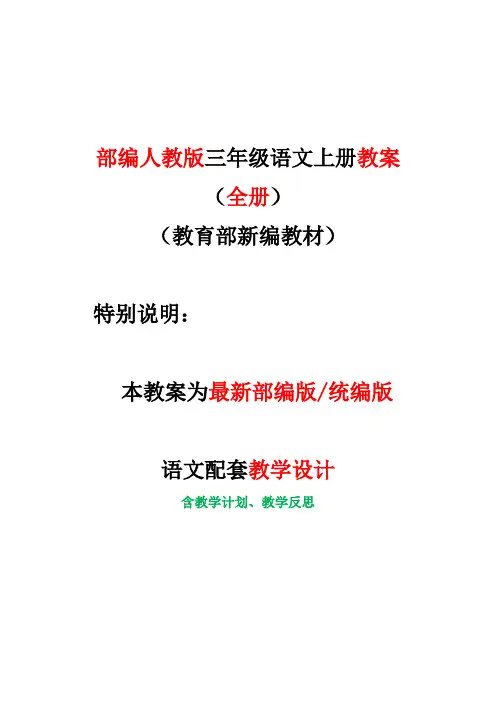 部编人教版三年级语文上册教案

（全册）

（教育部新编教材）

特别说明：

本教案为最新部编版/统编版

语文配套教学设计

含教学计划、教学反思